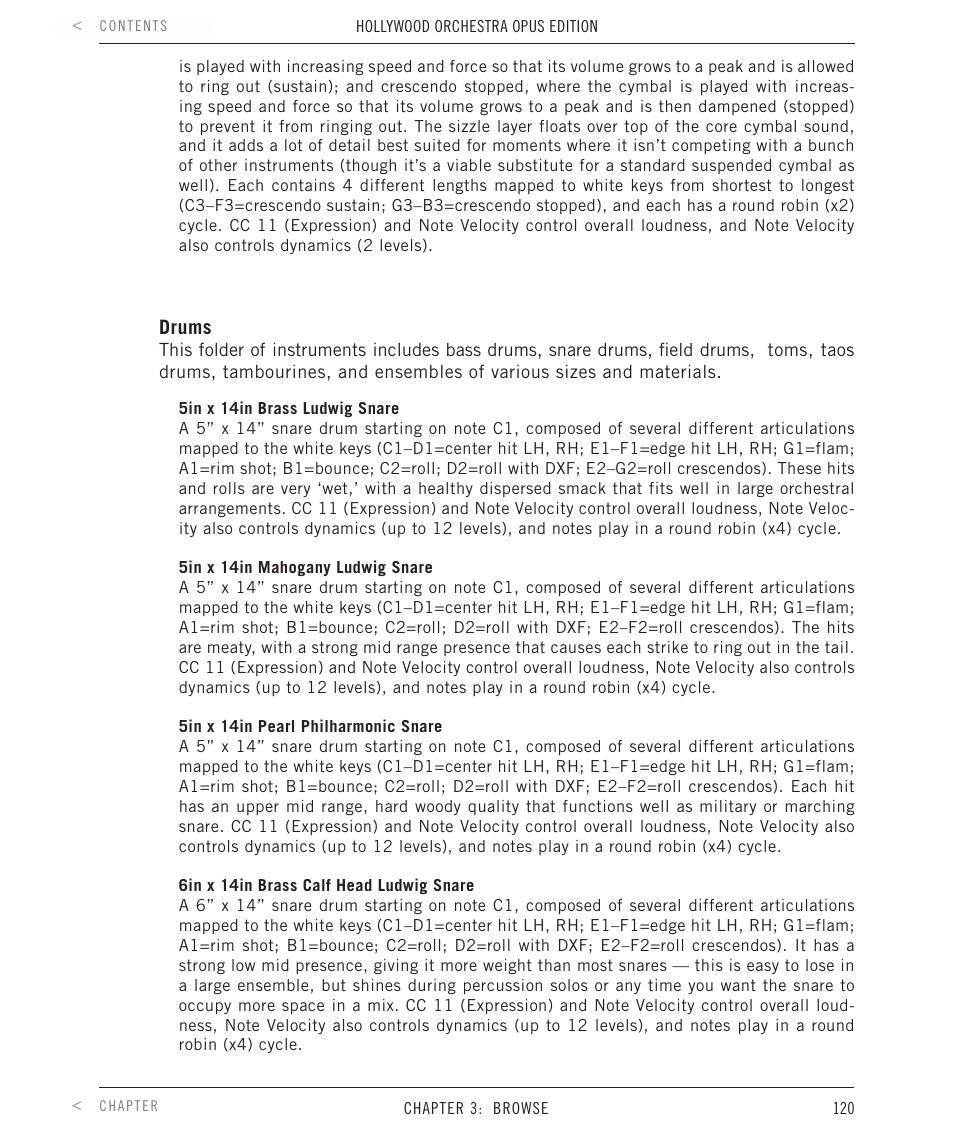 < CONTENTS

HOLLYWOOD ORCHESTRA OPUS EDITION

is played with increasing speed and force so that its volume grows to a peak and is allowed to ring out (sustain); and crescendo stopped, where the cymbal is played with increasing speed and force so that its volume grows to a peak and is then dampened (stopped) to prevent it from ringing out. The sizzle layer floats over top of the core cymbal sound, and it adds a lot of detail best suited for moments where it isn't competing with a bunch of other instruments (though it's a viable substitute for a standard suspended cymbal as well). Each contains 4 different lengths mapped to white keys from shortest to longest (C3–F3=crescendo sustain; G3–B3=crescendo stopped), and each has a round robin (x2) cycle. CC 11 (Expression) and Note Velocity control overall loudness, and Note Velocity also controls dynamics (2 levels).

Drums

This folder of instruments includes bass drums, snare drums, field drums, toms, taos drums, tambourines, and ensembles of various sizes and materials.

5in x 14in Brass Ludwig Snare

A 5" x 14" snare drum starting on note C1, composed of several different articulations mapped to the white keys (C1–D1=center hit LH, RH; E1–F1=edge hit LH, RH; G1=flam; A1=rim shot; B1=bounce; C2=roll; D2=roll with DXF; E2–G2=roll crescendos). These hits and rolls are very 'wet,' with a healthy dispersed smack that fits well in large orchestral arrangements. CC 11 (Expression) and Note Velocity control overall loudness, Note Velocity also controls dynamics (up to 12 levels), and notes play in a round robin (x4) cycle.

5in x 14in Mahogany Ludwig Snare

A 5" x 14" snare drum starting on note C1, composed of several different articulations mapped to the white keys (C1–D1=center hit LH, RH; E1–F1=edge hit LH, RH; G1=flam; A1=rim shot; B1=bounce; C2=roll; D2=roll with DXF; E2–F2=roll crescendos). The hits are meaty, with a strong mid range presence that causes each strike to ring out in the tail. CC 11 (Expression) and Note Velocity control overall loudness, Note Velocity also controls dynamics (up to 12 levels), and notes play in a round robin (x4) cycle.

5in x 14in Pearl Philharmonic Snare

A 5" x 14" snare drum starting on note C1, composed of several different articulations mapped to the white keys (C1–D1=center hit LH, RH; E1–F1=edge hit LH, RH; G1=flam; A1=rim shot; B1=bounce; C2=roll; D2=roll with DXF; E2–F2=roll crescendos). Each hit has an upper mid range, hard woody quality that functions well as military or marching snare. CC 11 (Expression) and Note Velocity control overall loudness, Note Velocity also controls dynamics (up to 12 levels), and notes play in a round robin (x4) cycle.

6in x 14in Brass Calf Head Ludwig Snare

A 6" x 14" snare drum starting on note C1, composed of several different articulations mapped to the white keys (C1–D1=center hit LH, RH; E1–F1=edge hit LH, RH; G1=flam; A1=rim shot; B1=bounce; C2=roll; D2=roll with DXF; E2–F2=roll crescendos). It has a strong low mid presence, giving it more weight than most snares — this is easy to lose in a large ensemble, but shines during percussion solos or any time you want the snare to occupy more space in a mix. CC 11 (Expression) and Note Velocity control overall loudness, Note Velocity also controls dynamics (up to 12 levels), and notes play in a round robin (x4) cycle.

< CHAPTER

CHAPTER 3: BROWSE

120